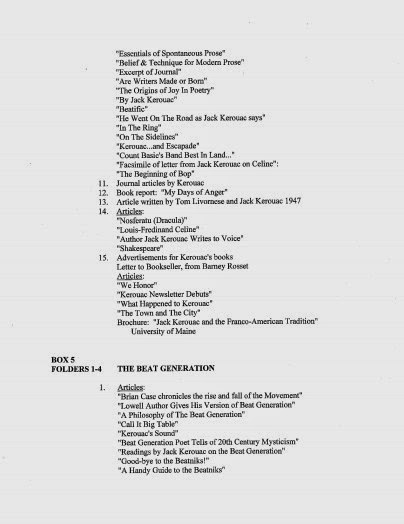 "Essentials of Spontaneous Prose"
"Belief & Technique for Modern Prose"
"Excerpt of Journal"
"Are Writers Made or Born"
"The Origins of Joy In Poetry"
"By Jack Kerouac"
"Beatific"
"He Went On The Road as Jack Kerouac says"
"In The Ring"
"On The Sidelines"
"Kerouac...and Escapade"
"Count Basie's Band Best In Land..."
"Facsimile of letter from Jack Kerouac on Celine":
"The Beginning of Bop"
11. Journal articles by Kerouac
12. Book report: "My Days of Anger"
13. Article written by Tom Livornese and Jack Kerouac 1947
14. Articles:
"Nosferatu (Dracula)"
"Louis-Fredinand Celine"
"Author Jack Kerouac Writes to Voice"
"Shakespeare"
15. Advertisements for Kerouac's books
Letter to Bookseller, from Barney Rosset
Articles:
"We Honor"
"Kerouac Newsletter Debuts"
"What Happened to Kerouac"
"The Town and The City"
Brochure: "Jack Kerouac and the Franco-American Tradition"
University of Maine

BOX 5
FOLDERS 1-4 THE BEAT GENERATION

1. Articles:
"Brian Case chronicles the rise and fall of the Movement"
"Lowell Author Gives His Version of Beat Generation"
"A Philosophy of The Beat Generation"
"Call It Big Table"
"Kerouac's Sound"
"Beat Generation Poet Tells of 20th Century Mysticism"
"Readings by Jack Kerouac on the Beat Generation"
"Good-bye to the Beatniks!"
"A Handy Guide to the Beatniks"